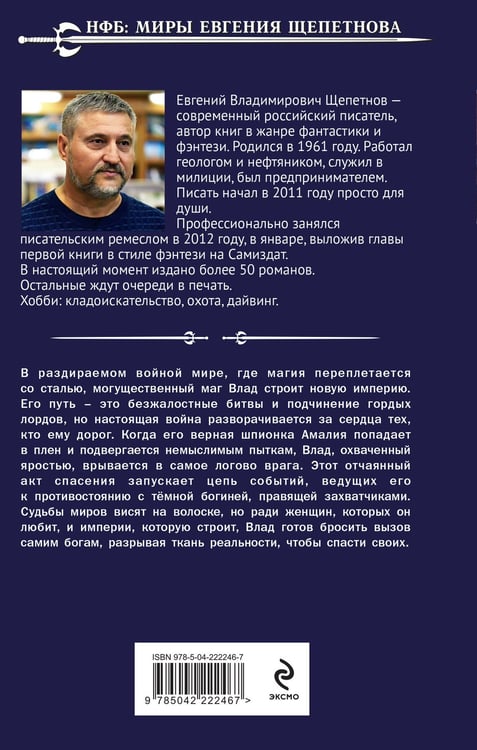 НФБ: МИРЫ ЕВГЕНИЯ ЩЕПЕТНОВА

Евгений Владимирович Щепетнов — современный российский писатель, автор книг в жанре фантастики и фэнтези. Родился в 1961 году. Работал геологом и нефтяником, служил в милиции, был предпринимателем.
Писать начал в 2011 году просто для души.
Профессионально занялся писательским ремеслом в 2012 году, в январе, выложив главы первой книги в стиле фэнтези на Самиздат.
В настоящий момент издано более 50 романов.
Остальные ждут очереди в печать.
Хобби: кладоискательство, охота, дайвинг.

В раздираемом войной мире, где магия переплетается со сталью, могущественный маг Влад строит новую империю. Его путь – это безжалостные битвы и подчинение гордых лордов, но настоящая война разворачивается за сердца тех, кто ему дорог. Когда его верная шпионка Амалия попадает в плен и подвергается немыслимым пыткам, Влад, охваченный яростью, врывается в самое логово врага. Этот отчаянный акт спасения запускает цепь событий, ведущих его к противостоянию с тёмной богиней, правящей захватчиками. Судьбы миров висят на волоске, но ради женщин, которых он любит, и империи, которую строит, Влад готов бросить вызов самим богам, разрывая ткань реальности, чтобы спасти своих.

ISBN 978-5-04-222246-7

9 785042 222467 >

ЭКСМО